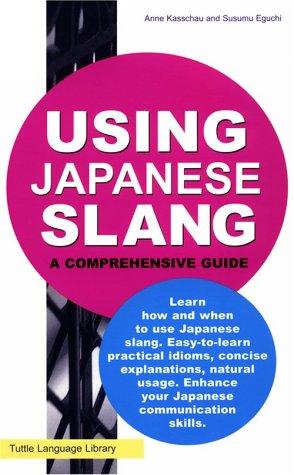 Anne Kasschau and Susumu Eguchi

USING JAPANESE SLANG

A COMPREHENSIVE GUIDE

Learn how and when to use Japanese slang. Easy-to-learn practical idioms, concise explanations, natural usage. Enhance your Japanese communication skills.

Tuttle Language Library